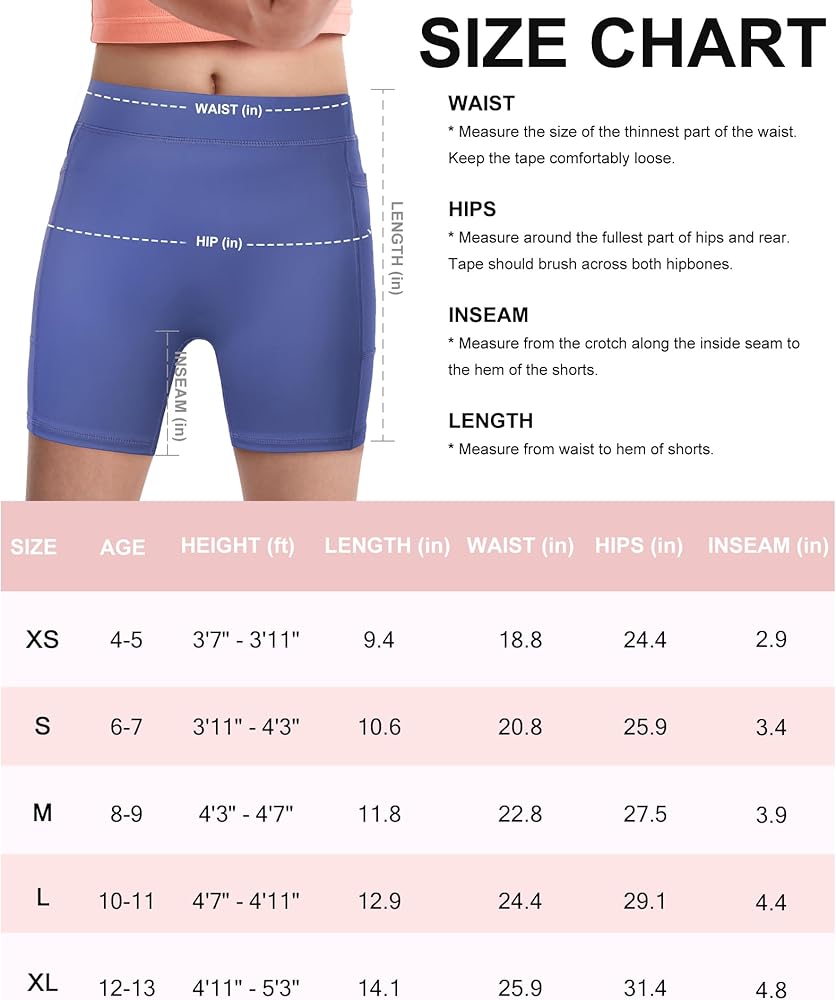 SIZE CHART

WAIST (in)

HIP (in)

LENGTH (in)

INSEAM (in)

WAIST
* Measure the size of the thinnest part of the waist. Keep the tape comfortably loose.

HIPS
* Measure around the fullest part of hips and rear. Tape should brush across both hipbones.

INSEAM
* Measure from the crotch along the inside seam to the hem of the shorts.

LENGTH
* Measure from waist to hem of shorts.

| SIZE | AGE | HEIGHT (ft) | LENGTH (in) | WAIST (in) | HIPS (in) | INSEAM (in) |
|---|---|---|---|---|---|---|
| XS | 4-5 | 3'7" - 3'11" | 9.4 | 18.8 | 24.4 | 2.9 |
| S | 6-7 | 3'11" - 4'3" | 10.6 | 20.8 | 25.9 | 3.4 |
| M | 8-9 | 4'3" - 4'7" | 11.8 | 22.8 | 27.5 | 3.9 |
| L | 10-11 | 4'7" - 4'11" | 12.9 | 24.4 | 29.1 | 4.4 |
| XL | 12-13 | 4'11" - 5'3" | 14.1 | 25.9 | 31.4 | 4.8 |